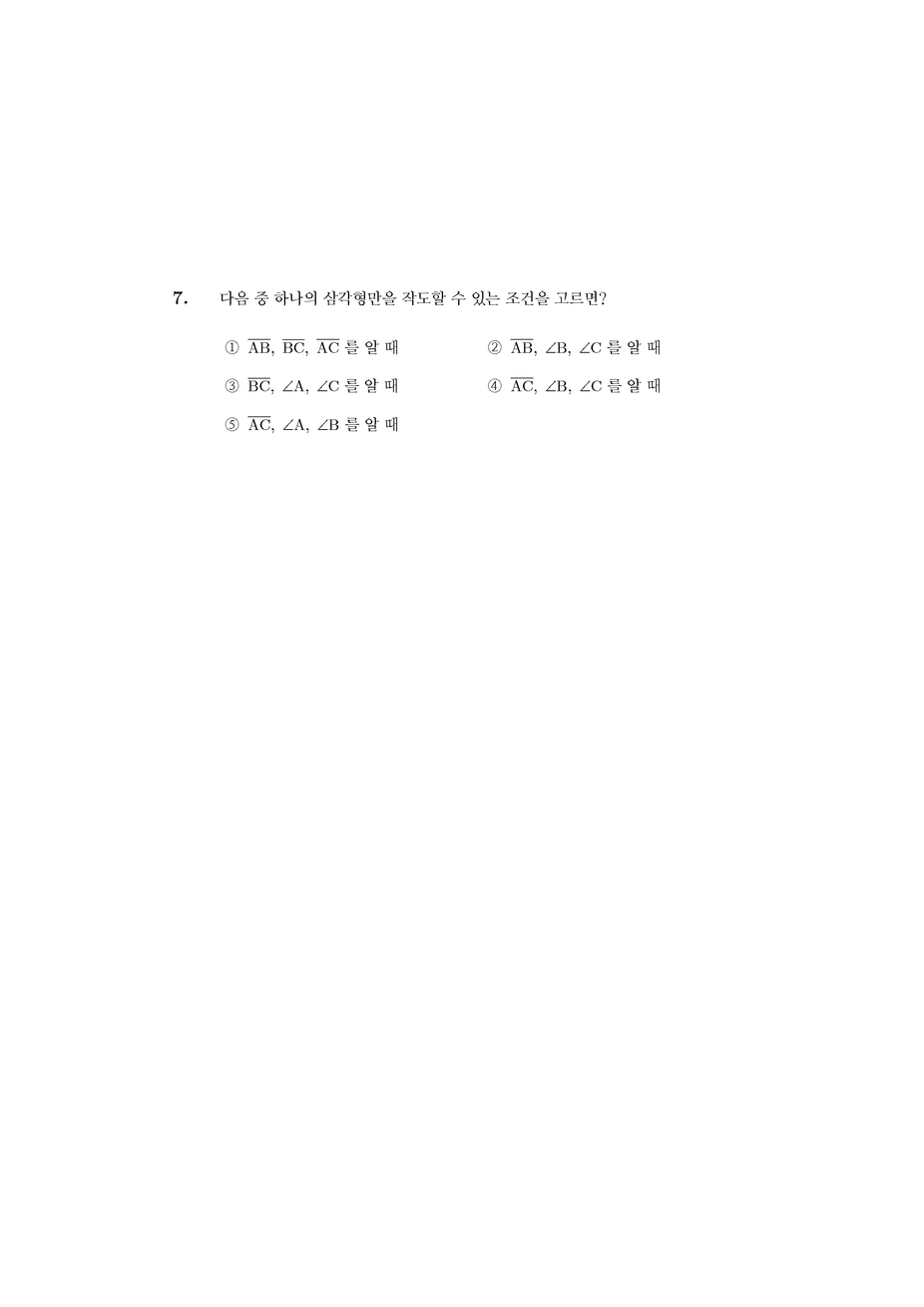 7. 다음 중 하나의 삼각형만을 작도할 수 있는 조건을 고르면?

① $\overline{AB}$, $\overline{BC}$, $\overline{AC}$ 를 알 때

② $\overline{AB}$, $\angle B$, $\angle C$ 를 알 때

③ $\overline{BC}$, $\angle A$, $\angle C$ 를 알 때

④ $\overline{AC}$, $\angle B$, $\angle C$ 를 알 때

⑤ $\overline{AC}$, $\angle A$, $\angle B$ 를 알 때